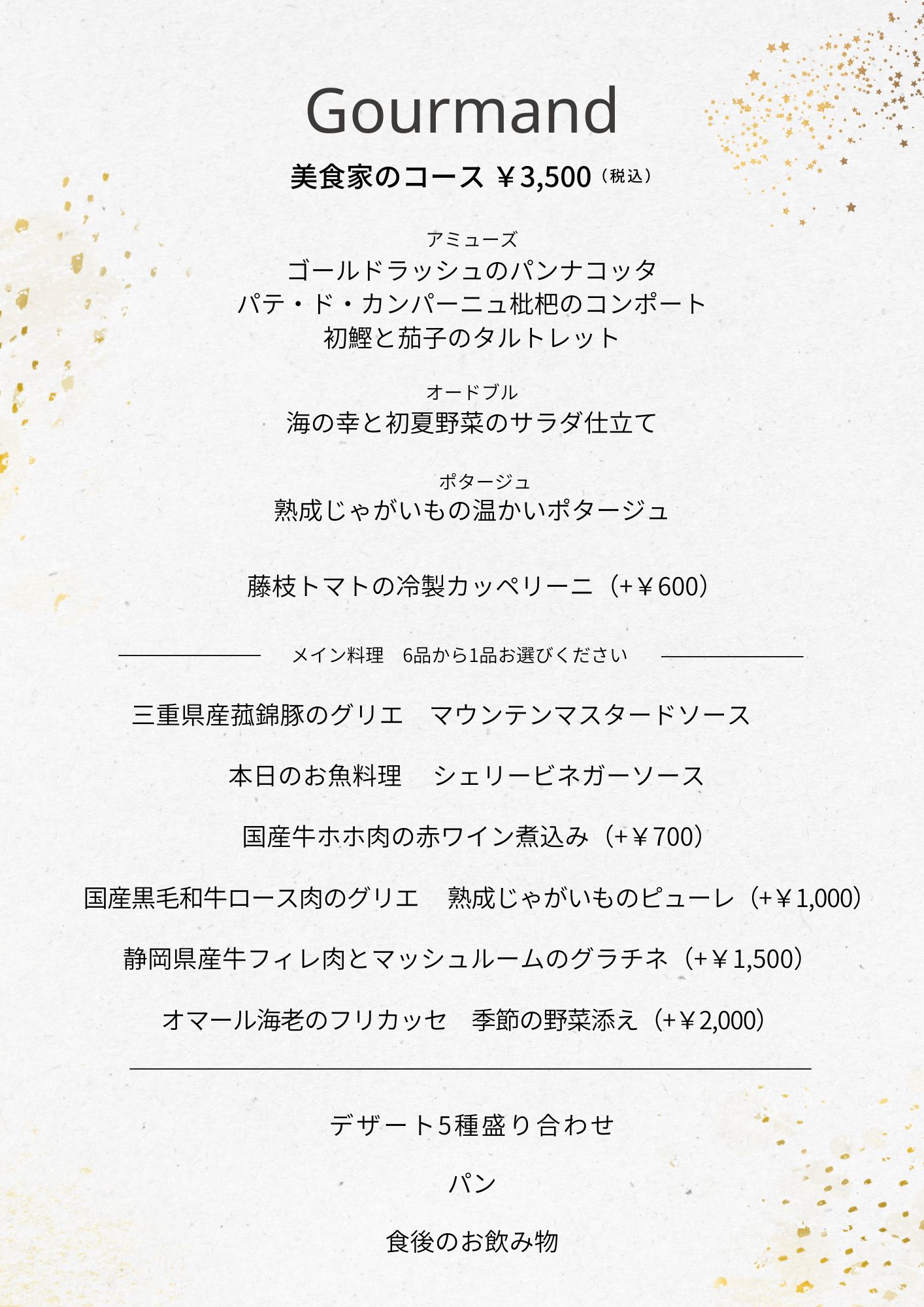 Gourmand

美食家のコース ￥3,500（税込）

アミューズ
ゴールドラッシュのパンナコッタ
パテ・ド・カンパーニュ枇杷のコンポート
初鰹と茄子のタルトレット

オードブル
海の幸と初夏野菜のサラダ仕立て

ポタージュ
熟成じゃがいもの温かいポタージュ

藤枝トマトの冷製カッペリーニ（+￥600）

メイン料理　6品から1品お選びください

三重県産菰錦豚のグリエ　マウンテンマスタードソース

本日のお魚料理　シェリービネガーソース

国産牛ホホ肉の赤ワイン煮込み（+￥700）

国産黒毛和牛ロース肉のグリエ　熟成じゃがいものピューレ（+￥1,000）

静岡県産牛フィレ肉とマッシュルームのグラチネ（+￥1,500）

オマール海老のフリカッセ　季節の野菜添え（+￥2,000）

デザート5種盛り合わせ

パン

食後のお飲み物